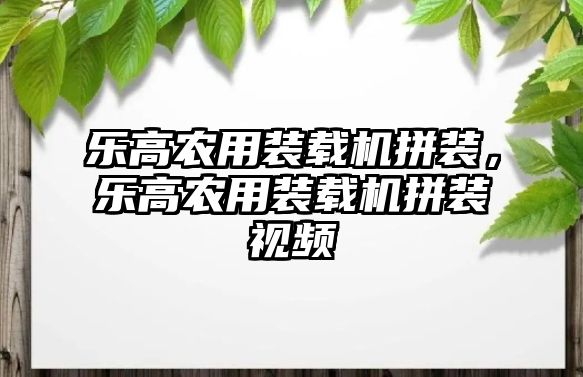 乐高农用装载机拼装，乐高农用装载机拼装视频